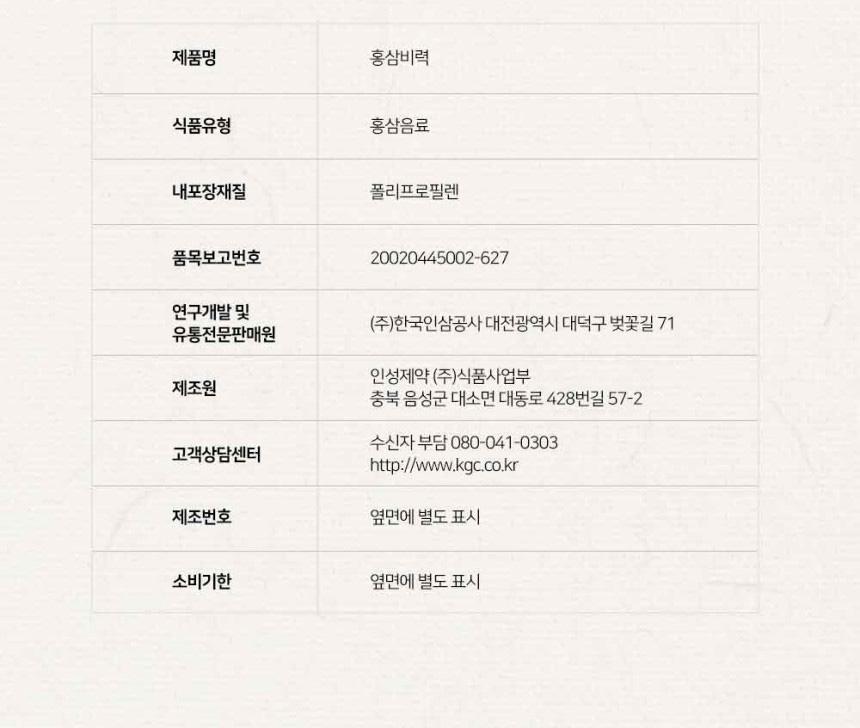 | 제품명 | 홍삼비력 |
|---|---|
| 식품유형 | 홍삼음료 |
| 내포장재질 | 폴리프로필렌 |
| 품목보고번호 | 20020445002-627 |
| 연구개발 및 유통전문판매원 | (주)한국인삼공사 대전광역시 대덕구 벚꽃길 71 |
| 제조원 | 인성제약 (주)식품사업부 충북 음성군 대소면 대동로 428번길 57-2 |
| 고객상담센터 | 수신자 부담 080-041-0303 http://www.kgc.co.kr |
| 제조번호 | 옆면에 별도 표시 |
| 소비기한 | 옆면에 별도 표시 |